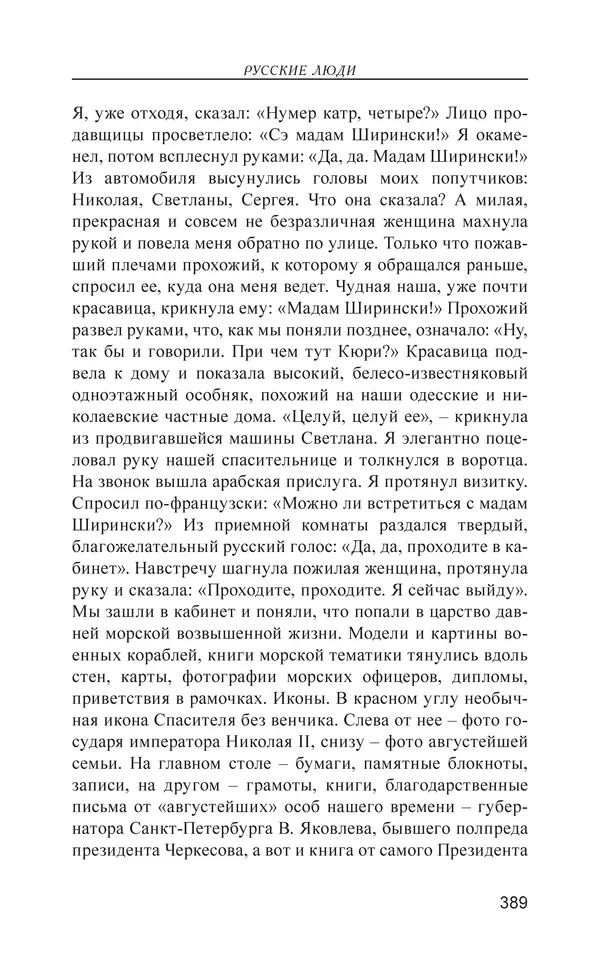 РУССКИЕ ЛЮДИ

Я, уже отходя, сказал: «Нумер катр, четыре?» Лицо продавщицы просветлело: «Сэ мадам Ширински!» Я окаменел, потом всплеснул руками: «Да, да. Мадам Ширински!» Из автомобиля высунулись головы моих попутчиков: Николая, Светланы, Сергея. Что она сказала? А милая, прекрасная и совсем не безразличная женщина махнула рукой и повела меня обратно по улице. Только что пожавший плечами прохожий, к которому я обращался раньше, спросил ее, куда она меня ведет. Чудная наша, уже почти красавица, крикнула ему: «Мадам Ширински!» Прохожий развел руками, что, как мы поняли позднее, означало: «Ну, так бы и говорили. При чем тут Кюри?» Красавица подвела к дому и показала высокий, белесо-известняковый одноэтажный особняк, похожий на наши одесские и николаевские частные дома. «Целуй, целуй ее», – крикнула из продвигавшейся машины Светлана. Я элегантно поцеловал руку нашей спасительнице и толкнулся в воротца. На звонок вышла арабская прислуга. Я протянул визитку. Спросил по-французски: «Можно ли встретиться с мадам Ширински?» Из приемной комнаты раздался твердый, благожелательный русский голос: «Да, да, проходите в кабинет». Навстречу шагнула пожилая женщина, протянула руку и сказала: «Проходите, проходите. Я сейчас выйду». Мы зашли в кабинет и поняли, что попали в царство давней морской возвышенной жизни. Модели и картины военных кораблей, книги морской тематики тянулись вдоль стен, карты, фотографии морских офицеров, дипломы, приветствия в рамочках. Иконы. В красном углу необычная икона Спасителя без венчика. Слева от нее – фото государя императора Николая II, снизу – фото августейшей семьи. На главном столе – бумаги, памятные блокноты, записи, на другом – грамоты, книги, благодарственные письма от «августейших» особ нашего времени – губернатора Санкт-Петербурга В. Яковлева, бывшего полпреда президента Черкесова, а вот и книга от самого Президента

389